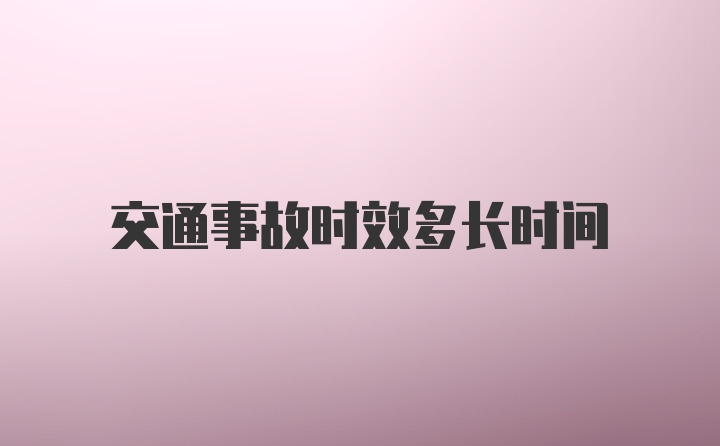 交通事故时效多长时间